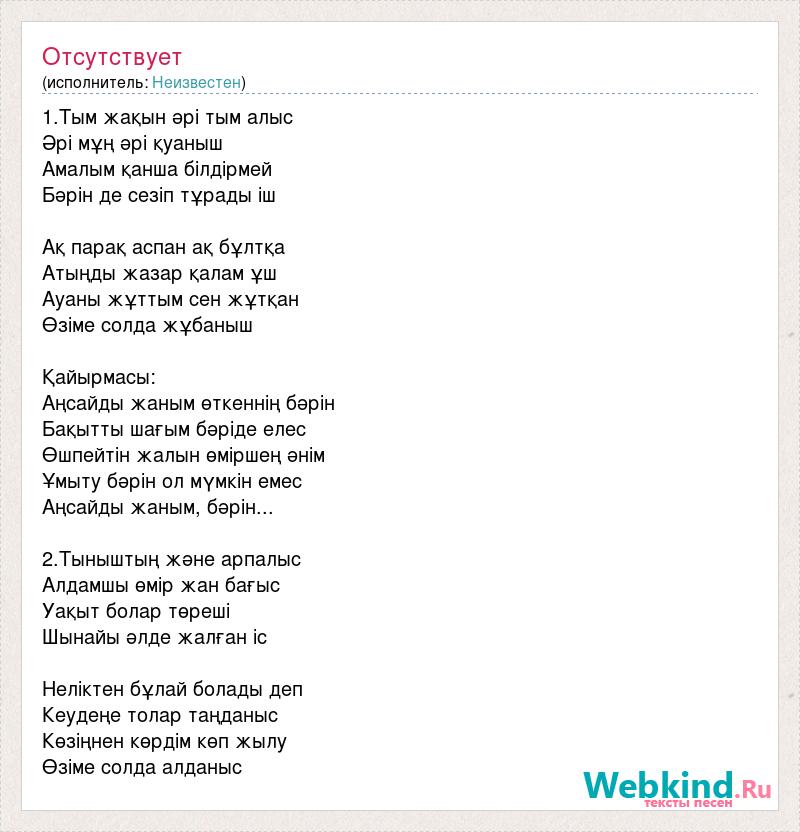 Отсутствует
(исполнитель: Неизвестен)

1.Тым жақын әрі тым алыс
Әрі мұң әрі қуаныш
Амалым қанша білдірмей
Бәрін де сезіп тұрады іш

Ақ парақ аспан ақ бұлтқа
Атыңды жазар қалам ұш
Ауаны жұттым сен жұтқан
Өзіме солда жұбаныш

Қайырмасы:
Аңсайды жаным өткеннің бәрін
Бақытты шағым бәріде елес
Өшпейтін жалын өміршең әнім
Ұмыту бәрін ол мүмкін емес
Аңсайды жаным, бәрін...

2.Тыныштың және арпалыс
Алдамшы өмір жан бағыс
Уақыт болар төреші
Шынайы әлде жалған іс

Неліктен бұлай болады деп
Кеудеңе толар таңданыс
Көзіңнен көрдім көп жылу
Өзіме солда алданыс

Webkind.Ru
тексты песен